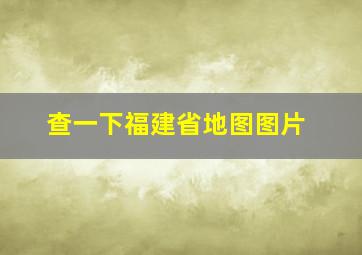 查一下福建省地图图片